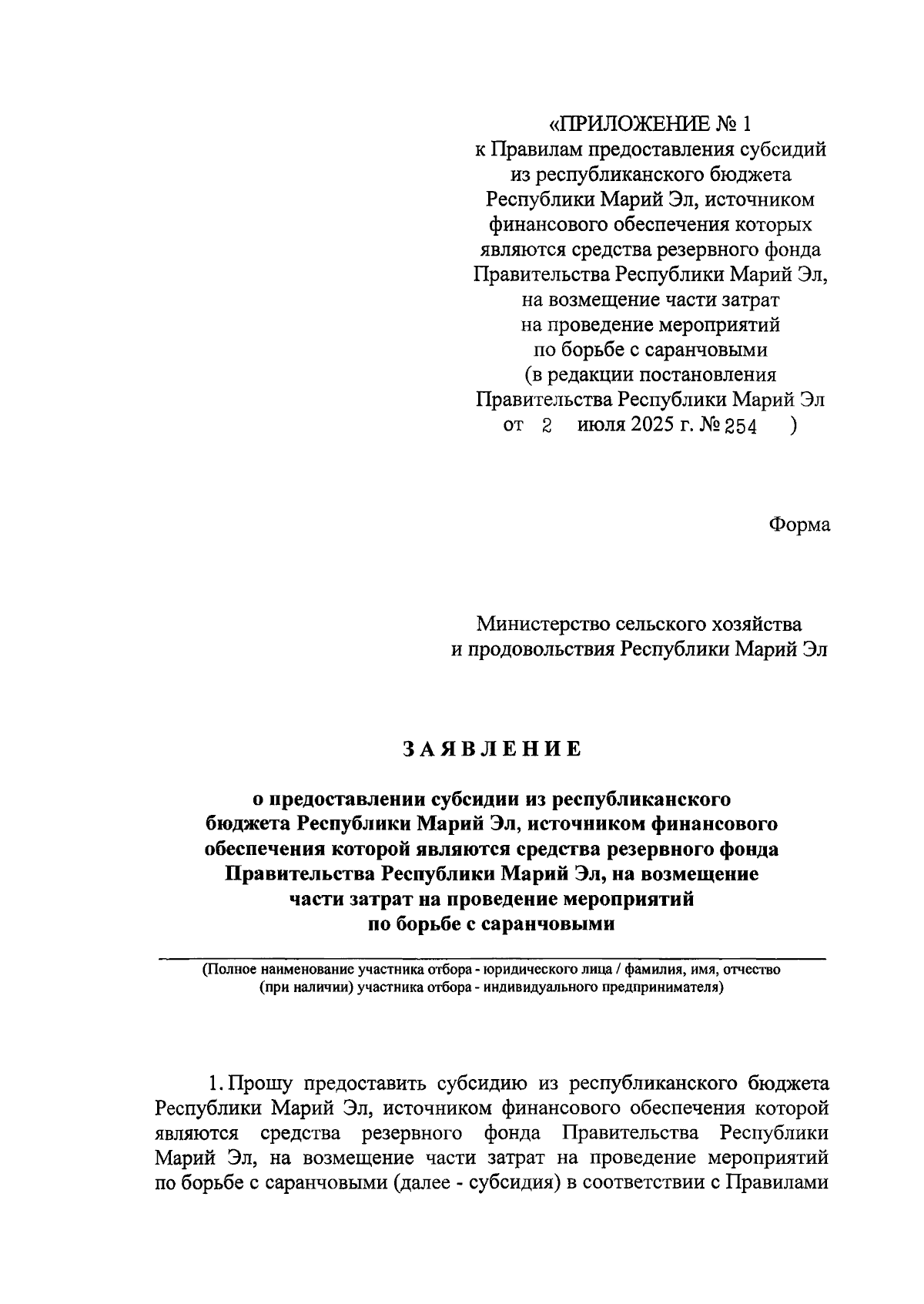 «ПРИЛОЖЕНИЕ № 1
к Правилам предоставления субсидий из республиканского бюджета Республики Марий Эл, источником финансового обеспечения которых являются средства резервного фонда Правительства Республики Марий Эл, на возмещение части затрат на проведение мероприятий по борьбе с саранчовыми
(в редакции постановления Правительства Республики Марий Эл от 2 июля 2025 г. № 254 )

Форма

Министерство сельского хозяйства и продовольствия Республики Марий Эл

ЗАЯВЛЕНИЕ

о предоставлении субсидии из республиканского бюджета Республики Марий Эл, источником финансового обеспечения которой являются средства резервного фонда Правительства Республики Марий Эл, на возмещение части затрат на проведение мероприятий по борьбе с саранчовыми

(Полное наименование участника отбора - юридического лица / фамилия, имя, отчество (при наличии) участника отбора - индивидуального предпринимателя)

1. Прошу предоставить субсидию из республиканского бюджета Республики Марий Эл, источником финансового обеспечения которой являются средства резервного фонда Правительства Республики Марий Эл, на возмещение части затрат на проведение мероприятий по борьбе с саранчовыми (далее - субсидия) в соответствии с Правилами